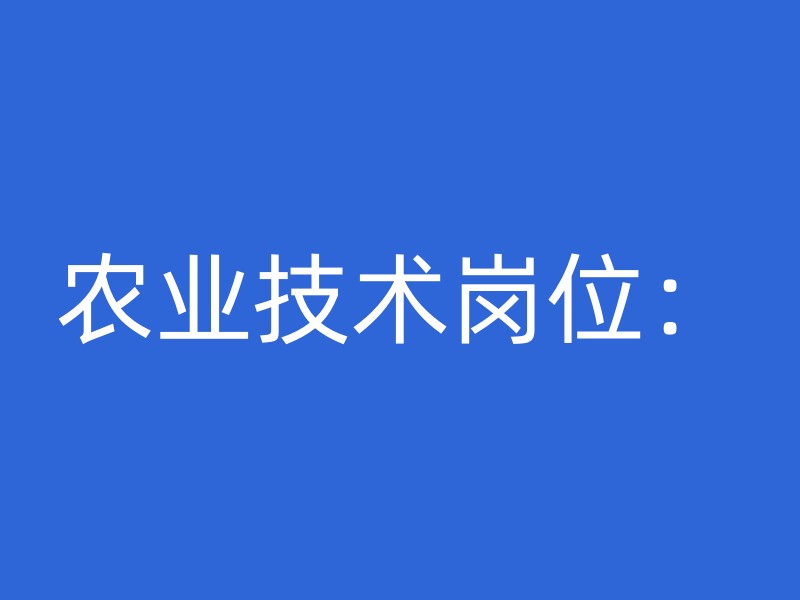 农业技术岗位：